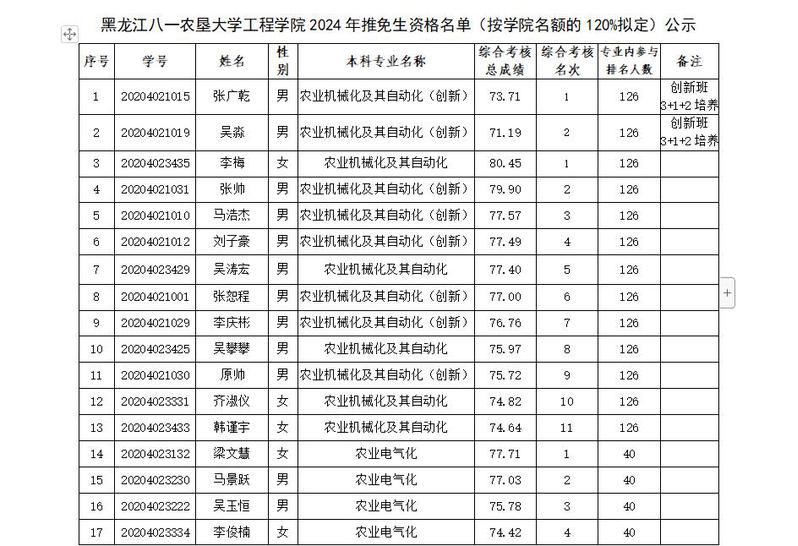 黑龙江八一农垦大学工程学院 2024 年推免生资格名单（按学院名额的 120%拟定）公示

| 序号 | 学号 | 姓名 | 性别 | 本科专业名称 | 综合考核总成绩 | 综合考核名次 | 专业内参与排名人数 | 备注 |
|---|---|---|---|---|---|---|---|---|
| 1 | 20204021015 | 张广乾 | 男 | 农业机械化及其自动化（创新） | 73.71 | 1 | 126 | 创新班 3+1+2 培养 |
| 2 | 20204021019 | 吴淼 | 男 | 农业机械化及其自动化（创新） | 71.19 | 2 | 126 | 创新班 3+1+2 培养 |
| 3 | 20204023435 | 李梅 | 女 | 农业机械化及其自动化 | 80.45 | 1 | 126 | |
| 4 | 20204021031 | 张帅 | 男 | 农业机械化及其自动化（创新） | 79.90 | 2 | 126 | |
| 5 | 20204021010 | 马浩杰 | 男 | 农业机械化及其自动化（创新） | 77.57 | 3 | 126 | |
| 6 | 20204021012 | 刘子豪 | 男 | 农业机械化及其自动化（创新） | 77.49 | 4 | 126 | |
| 7 | 20204023429 | 吴涛宏 | 男 | 农业机械化及其自动化 | 77.40 | 5 | 126 | |
| 8 | 20204021001 | 张恕程 | 男 | 农业机械化及其自动化（创新） | 77.00 | 6 | 126 | |
| 9 | 20204021029 | 李庆彬 | 男 | 农业机械化及其自动化（创新） | 76.76 | 7 | 126 | |
| 10 | 20204023425 | 吴攀攀 | 男 | 农业机械化及其自动化 | 75.97 | 8 | 126 | |
| 11 | 20204021030 | 原帅 | 男 | 农业机械化及其自动化（创新） | 75.72 | 9 | 126 | |
| 12 | 20204023331 | 齐淑仪 | 女 | 农业机械化及其自动化 | 74.82 | 10 | 126 | |
| 13 | 20204023433 | 韩谨宇 | 女 | 农业机械化及其自动化 | 74.64 | 11 | 126 | |
| 14 | 20204023132 | 梁文慧 | 女 | 农业电气化 | 77.71 | 1 | 40 | |
| 15 | 20204023230 | 马景跃 | 男 | 农业电气化 | 77.03 | 2 | 40 | |
| 16 | 20204023222 | 吴玉恒 | 男 | 农业电气化 | 75.78 | 3 | 40 | |
| 17 | 20204023334 | 李俊楠 | 女 | 农业电气化 | 74.42 | 4 | 40 | |